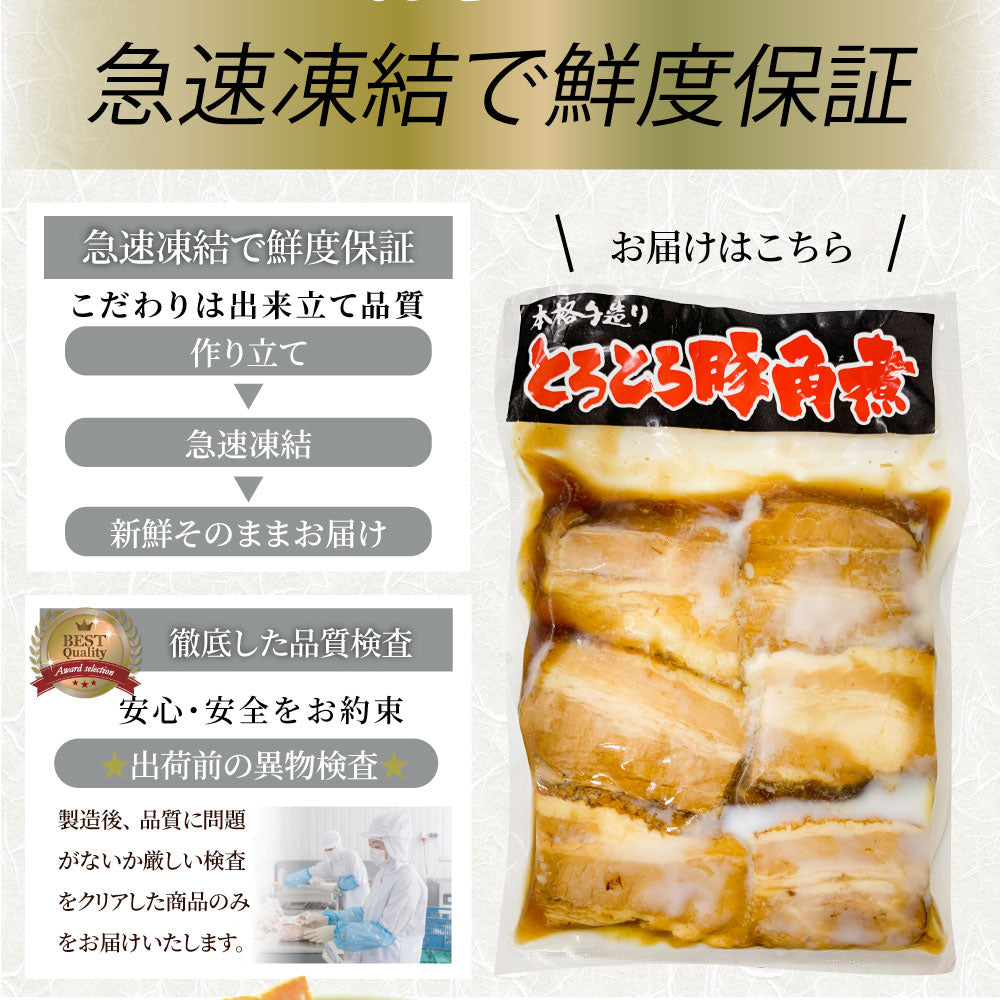 急速凍結で鮮度保証

急速凍結で鮮度保証

こだわりは出来立て品質

作り立て

▼

急速凍結

▼

新鮮そのままお届け

BEST Quality

Award selection

徹底した品質検査

安心・安全をお約束

★出荷前の異物検査★

製造後、品質に問題がないか厳しい検査をクリアした商品のみをお届けいたします。

お届けはこちら

本格手造り

とろとろ豚角煮